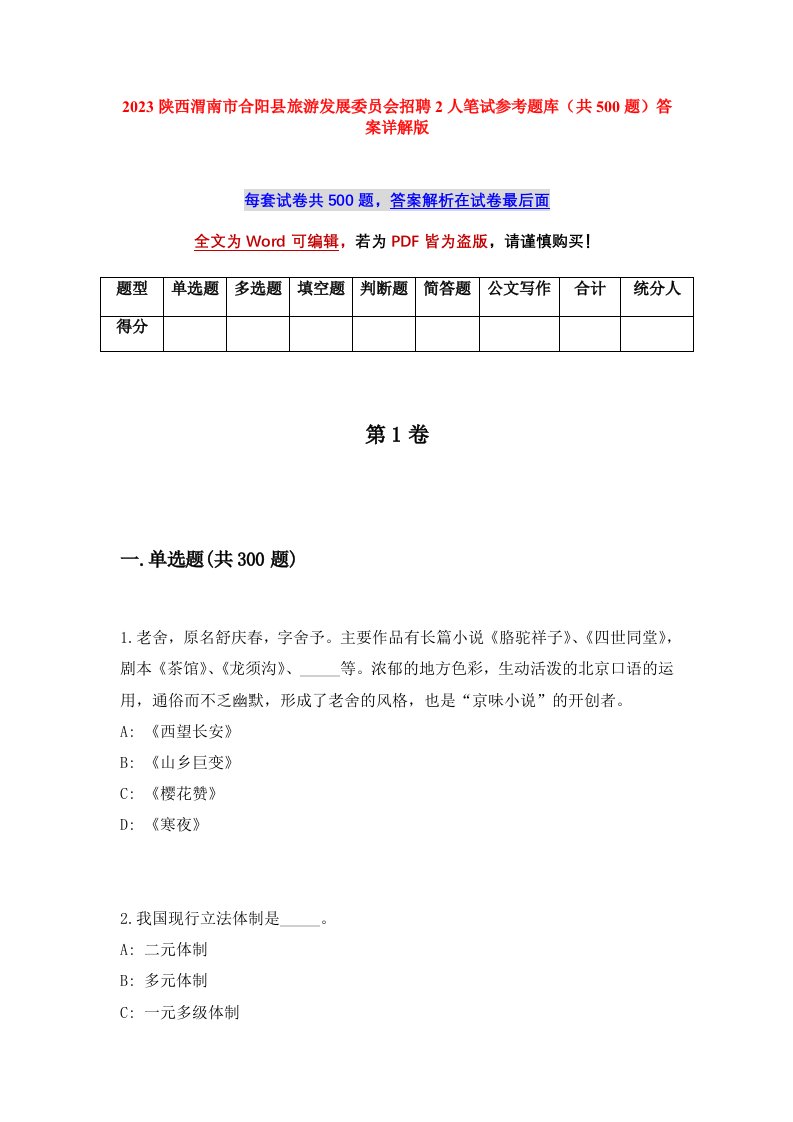 2023 陕西渭南市合阳县旅游发展委员会招聘 2 人笔试参考题库（共 500 题）答案详解版

每套试卷共 500 题，答案解析在试卷最后面

全文为 Word 可编辑，若为 PDF 皆为盗版，请谨慎购买！

| 题型 | 单选题 | 多选题 | 填空题 | 判断题 | 简答题 | 公文写作 | 合计 | 统分人 |
|---|---|---|---|---|---|---|---|---|
| 得分 | | | | | | | | |

第 1 卷

一.单选题(共 300 题)

1.老舍，原名舒庆春，字舍予。主要作品有长篇小说《骆驼祥子》、《四世同堂》，剧本《茶馆》、《龙须沟》、_____等。浓郁的地方色彩，生动活泼的北京口语的运用，通俗而不乏幽默，形成了老舍的风格，也是“京味小说”的开创者。

A: 《西望长安》

B: 《山乡巨变》

C: 《樱花赞》

D: 《寒夜》

2.我国现行立法体制是_____。

A: 二元体制

B: 多元体制

C: 一元多级体制